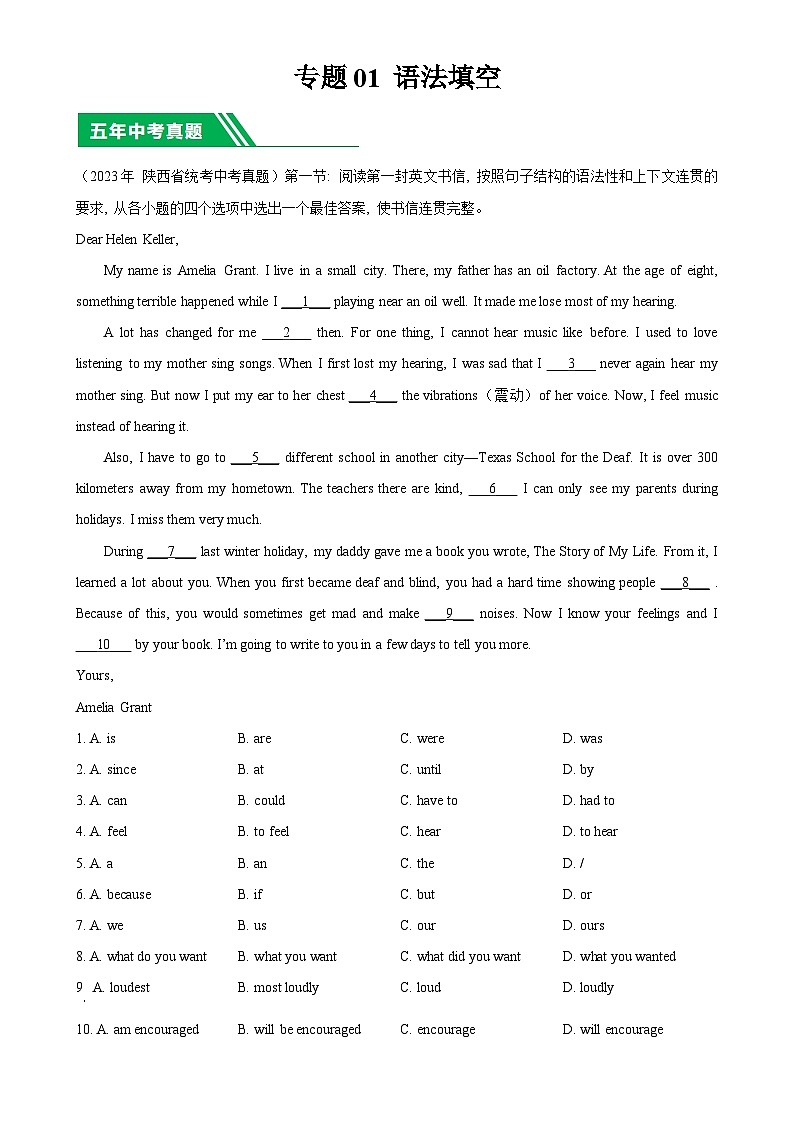 专题 01 语法填空

五年中考真题

（2023 年 陕西省统考中考真题）第一节：阅读第一封英文书信，按照句子结构的语法性和上下文连贯的要求，从各小题的四个选项中选出一个最佳答案，使书信连贯完整。

Dear Helen Keller,

My name is Amelia Grant. I live in a small city. There, my father has an oil factory. At the age of eight, something terrible happened while I ___1___ playing near an oil well. It made me lose most of my hearing.

A lot has changed for me ___2___ then. For one thing, I cannot hear music like before. I used to love listening to my mother sing songs. When I first lost my hearing, I was sad that I ___3___ never again hear my mother sing. But now I put my ear to her chest ___4___ the vibrations（震动）of her voice. Now, I feel music instead of hearing it.

Also, I have to go to ___5___ different school in another city—Texas School for the Deaf. It is over 300 kilometers away from my hometown. The teachers there are kind, ___6___ I can only see my parents during holidays. I miss them very much.

During ___7___ last winter holiday, my daddy gave me a book you wrote, The Story of My Life. From it, I learned a lot about you. When you first became deaf and blind, you had a hard time showing people ___8___ . Because of this, you would sometimes get mad and make ___9___ noises. Now I know your feelings and I ___10___ by your book. I'm going to write to you in a few days to tell you more.

Yours,

Amelia Grant

1. A. is B. are C. were D. was

2. A. since B. at C. until D. by

3. A. can B. could C. have to D. had to

4. A. feel B. to feel C. hear D. to hear

5. A. a B. an C. the D. /

6. A. because B. if C. but D. or

7. A. we B. us C. our D. ours

8. A. what do you want B. what you want C. what did you want D. what you wanted

9. A. loudest B. most loudly C. loud D. loudly

10. A. am encouraged B. will be encouraged C. encourage D. will encourage